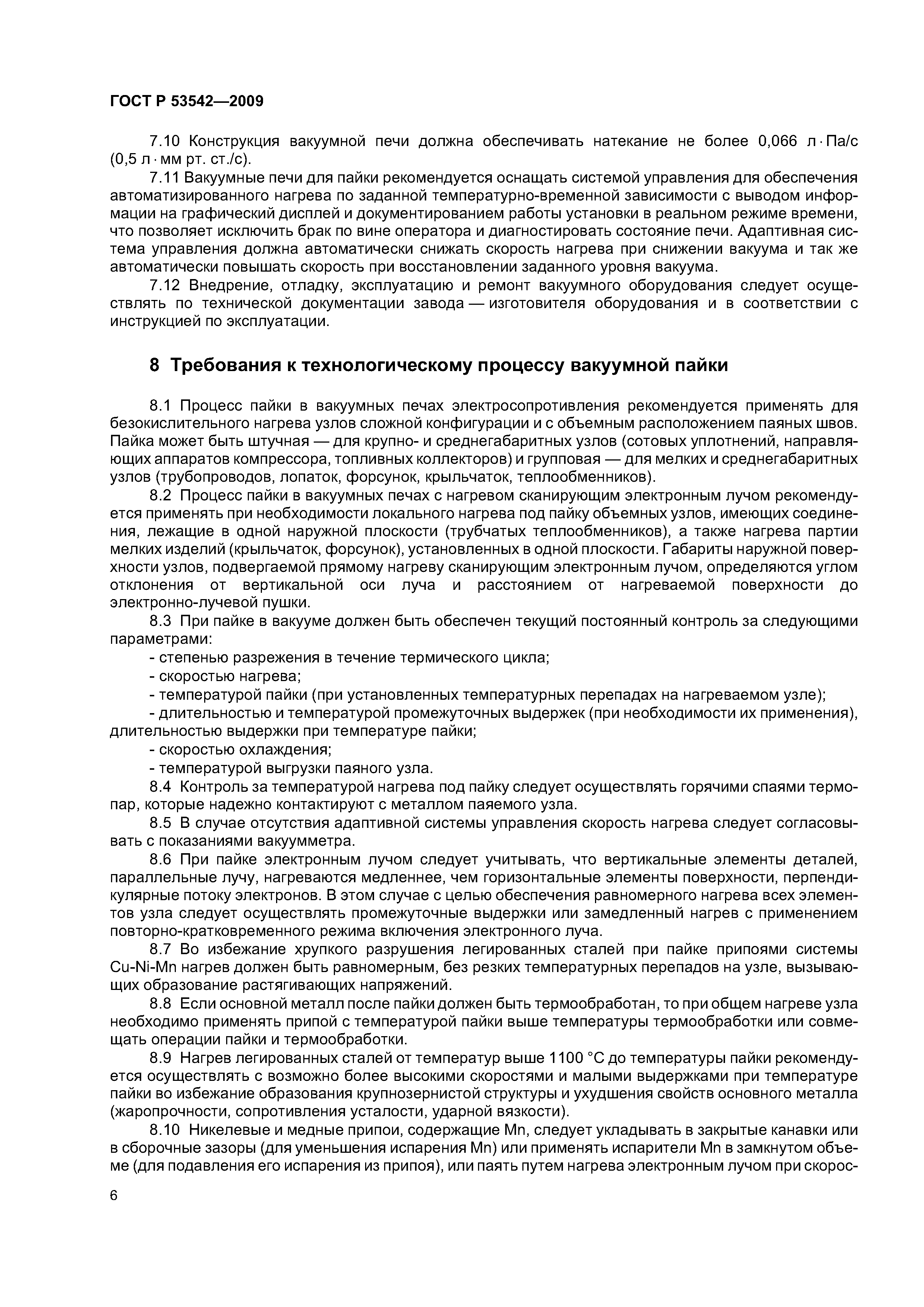 ГОСТ Р 53542—2009

7.10 Конструкция вакуумной печи должна обеспечивать натекание не более 0,066 л · Па/с (0,5 л · мм рт. ст./с).

7.11 Вакуумные печи для пайки рекомендуется оснащать системой управления для обеспечения автоматизированного нагрева по заданной температурно-временной зависимости с выводом информации на графический дисплей и документированием работы установки в реальном режиме времени, что позволяет исключить брак по вине оператора и диагностировать состояние печи. Адаптивная система управления должна автоматически снижать скорость нагрева при снижении вакуума и так же автоматически повышать скорость при восстановлении заданного уровня вакуума.

7.12 Внедрение, отладку, эксплуатацию и ремонт вакуумного оборудования следует осуществлять по технической документации завода — изготовителя оборудования и в соответствии с инструкцией по эксплуатации.

8 Требования к технологическому процессу вакуумной пайки

8.1 Процесс пайки в вакуумных печах электросопротивления рекомендуется применять для безокислительного нагрева узлов сложной конфигурации и с объемным расположением паяных швов. Пайка может быть штучная — для крупно- и среднегабаритных узлов (сотовых уплотнений, направляющих аппаратов компрессора, топливных коллекторов) и групповая — для мелких и среднегабаритных узлов (трубопроводов, лопаток, форсунок, крыльчаток, теплообменников).

8.2 Процесс пайки в вакуумных печах с нагревом сканирующим электронным лучом рекомендуется применять при необходимости локального нагрева под пайку объемных узлов, имеющих соединения, лежащие в одной наружной плоскости (трубчатых теплообменников), а также нагрева партии мелких изделий (крыльчаток, форсунок), установленных в одной плоскости. Габариты наружной поверхности узлов, подвергаемой прямому нагреву сканирующим электронным лучом, определяются углом отклонения от вертикальной оси луча и расстоянием от нагреваемой поверхности до электронно-лучевой пушки.

8.3 При пайке в вакууме должен быть обеспечен текущий постоянный контроль за следующими параметрами:

- степенью разрежения в течение термического цикла;
- скоростью нагрева;
- температурой пайки (при установленных температурных перепадах на нагреваемом узле);
- длительностью и температурой промежуточных выдержек (при необходимости их применения), длительностью выдержки при температуре пайки;
- скоростью охлаждения;
- температурой выгрузки паяного узла.

8.4 Контроль за температурой нагрева под пайку следует осуществлять горячими спаями термопар, которые надежно контактируют с металлом паяемого узла.

8.5 В случае отсутствия адаптивной системы управления скорость нагрева следует согласовывать с показаниями вакуумметра.

8.6 При пайке электронным лучом следует учитывать, что вертикальные элементы деталей, параллельные лучу, нагреваются медленнее, чем горизонтальные элементы поверхности, перпендикулярные потоку электронов. В этом случае с целью обеспечения равномерного нагрева всех элементов узла следует осуществлять промежуточные выдержки или замедленный нагрев с применением повторно-кратковременного режима включения электронного луча.

8.7 Во избежание хрупкого разрушения легированных сталей при пайке припоями системы Cu-Ni-Mn нагрев должен быть равномерным, без резких температурных перепадов на узле, вызывающих образование растягивающих напряжений.

8.8 Если основной металл после пайки должен быть термообработан, то при общем нагреве узла необходимо применять припой с температурой пайки выше температуры термообработки или совмещать операции пайки и термообработки.

8.9 Нагрев легированных сталей от температур выше 1100 °С до температуры пайки рекомендуется осуществлять с возможно более высокими скоростями и малыми выдержками при температуре пайки во избежание образования крупнозернистой структуры и ухудшения свойств основного металла (жаропрочности, сопротивления усталости, ударной вязкости).

8.10 Никелевые и медные припои, содержащие Mn, следует укладывать в закрытые канавки или в сборочные зазоры (для уменьшения испарения Mn) или применять испарители Mn в замкнутом объеме (для подавления его испарения из припоя), или паять путем нагрева электронным лучом при скорос-

6